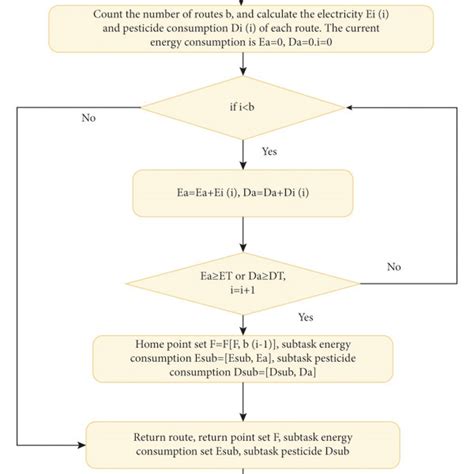 Count the number of routes b, and calculate the electricity Ei (i) and pesticide consumption Di (i) of each route. The current energy consumption is Ea=0, Da=0.i=0

if i<b

No

Yes

Ea=Ea+Ei (i), Da=Da+Di (i)

Ea≥ET or Da≥DT, i=i+1

No

Yes

Home point set F=F[F, b (i-1)], subtask energy consumption Esub=[Esub, Ea], subtask pesticide consumption Dsub=[Dsub, Da]

Return route, return point set F, subtask energy consumption set Esub, subtask pesticide Dsub